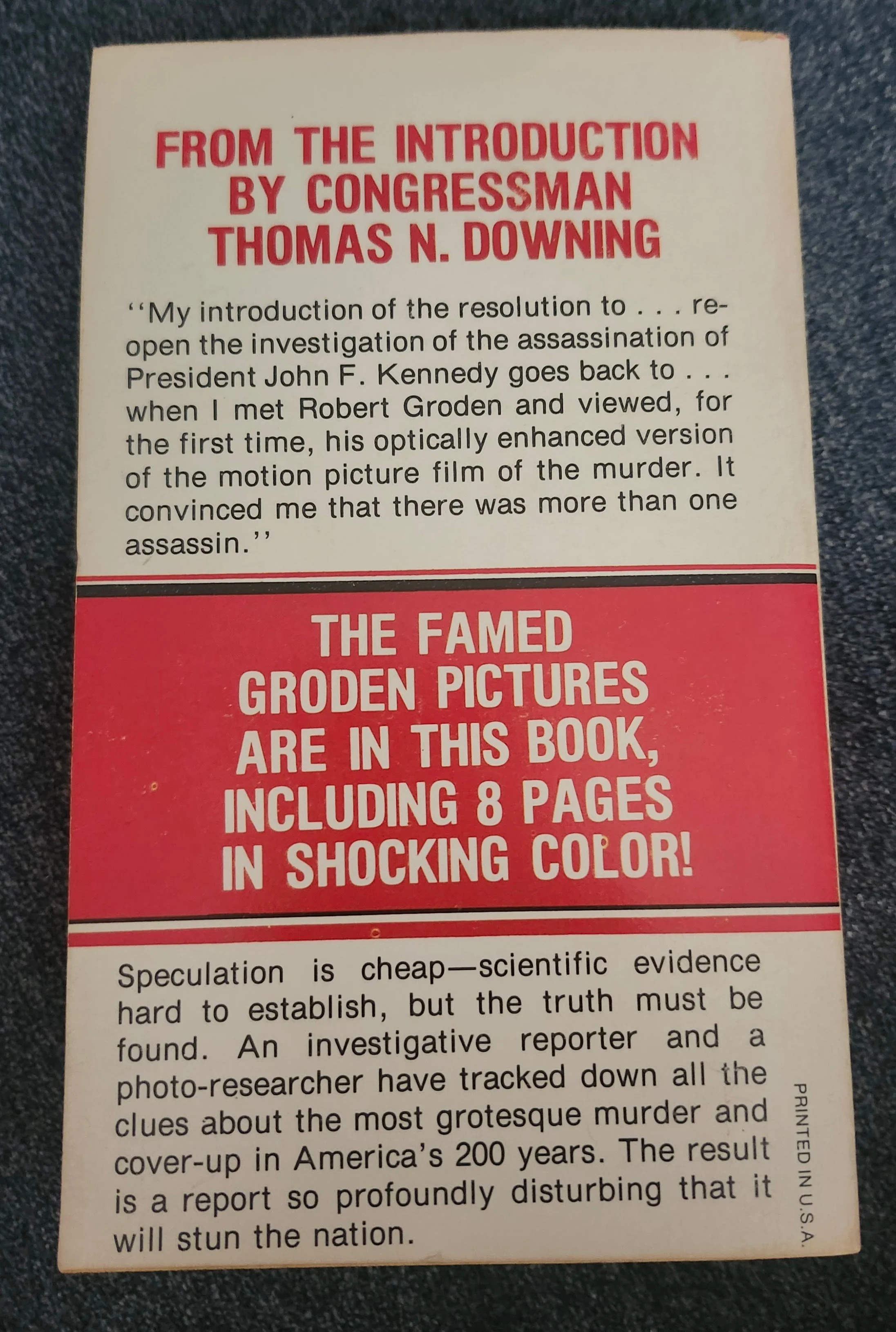 FROM THE INTRODUCTION
BY CONGRESSMAN
THOMAS N. DOWNING

"My introduction of the resolution to . . . reopen the investigation of the assassination of President John F. Kennedy goes back to . . . when I met Robert Groden and viewed, for the first time, his optically enhanced version of the motion picture film of the murder. It convinced me that there was more than one assassin."

THE FAMED
GRODEN PICTURES
ARE IN THIS BOOK,
INCLUDING 8 PAGES
IN SHOCKING COLOR!

Speculation is cheap—scientific evidence hard to establish, but the truth must be found. An investigative reporter and a photo-researcher have tracked down all the clues about the most grotesque murder and cover-up in America's 200 years. The result is a report so profoundly disturbing that it will stun the nation.

PRINTED IN U.S.A.